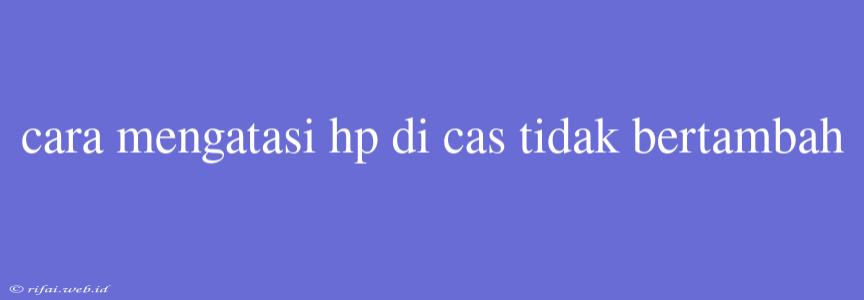 cara mengatasi hp di cas tidak bertambah

© rifai.web.id